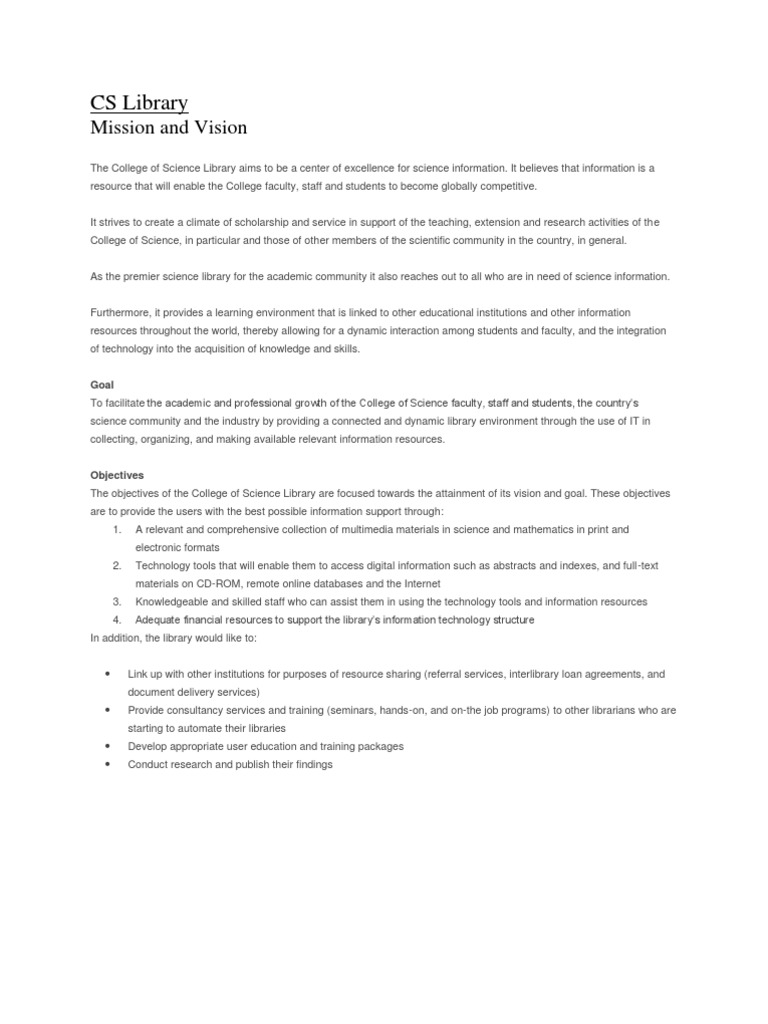 CS Library
Mission and Vision

The College of Science Library aims to be a center of excellence for science information. It believes that information is a resource that will enable the College faculty, staff and students to become globally competitive.

It strives to create a climate of scholarship and service in support of the teaching, extension and research activities of the College of Science, in particular and those of other members of the scientific community in the country, in general.

As the premier science library for the academic community it also reaches out to all who are in need of science information.

Furthermore, it provides a learning environment that is linked to other educational institutions and other information resources throughout the world, thereby allowing for a dynamic interaction among students and faculty, and the integration of technology into the acquisition of knowledge and skills.

Goal
To facilitate the academic and professional growth of the College of Science faculty, staff and students, the country's science community and the industry by providing a connected and dynamic library environment through the use of IT in collecting, organizing, and making available relevant information resources.

Objectives
The objectives of the College of Science Library are focused towards the attainment of its vision and goal. These objectives are to provide the users with the best possible information support through:
1. A relevant and comprehensive collection of multimedia materials in science and mathematics in print and electronic formats
2. Technology tools that will enable them to access digital information such as abstracts and indexes, and full-text materials on CD-ROM, remote online databases and the Internet
3. Knowledgeable and skilled staff who can assist them in using the technology tools and information resources
4. Adequate financial resources to support the library's information technology structure
In addition, the library would like to:

• Link up with other institutions for purposes of resource sharing (referral services, interlibrary loan agreements, and document delivery services)
• Provide consultancy services and training (seminars, hands-on, and on-the job programs) to other librarians who are starting to automate their libraries
• Develop appropriate user education and training packages
• Conduct research and publish their findings